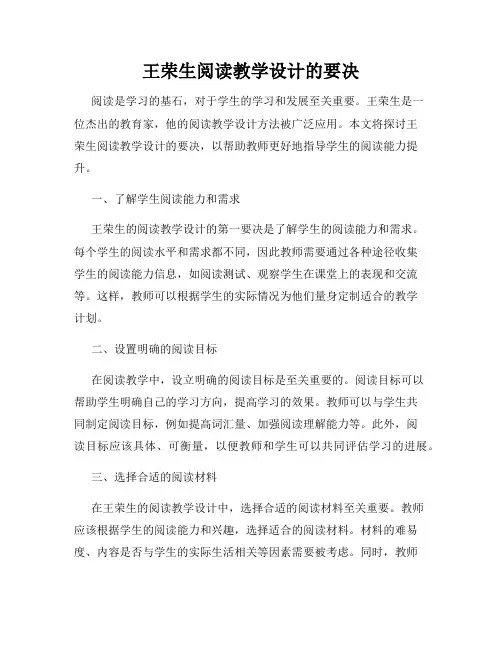 王荣生阅读教学设计的要决

阅读是学习的基石，对于学生的学习和发展至关重要。王荣生是一位杰出的教育家，他的阅读教学设计方法被广泛应用。本文将探讨王荣生阅读教学设计的要决，以帮助教师更好地指导学生的阅读能力提升。

一、了解学生阅读能力和需求

王荣生的阅读教学设计的第一要决是了解学生的阅读能力和需求。每个学生的阅读水平和需求都不同，因此教师需要通过各种途径收集学生的阅读能力信息，如阅读测试、观察学生在课堂上的表现和交流等。这样，教师可以根据学生的实际情况为他们量身定制适合的教学计划。

二、设置明确的阅读目标

在阅读教学中，设立明确的阅读目标是至关重要的。阅读目标可以帮助学生明确自己的学习方向，提高学习的效果。教师可以与学生共同制定阅读目标，例如提高词汇量、加强阅读理解能力等。此外，阅读目标应该具体、可衡量，以便教师和学生可以共同评估学习的进展。

三、选择合适的阅读材料

在王荣生的阅读教学设计中，选择合适的阅读材料至关重要。教师应该根据学生的阅读能力和兴趣，选择适合的阅读材料。材料的难易度、内容是否与学生的实际生活相关等因素需要被考虑。同时，教师